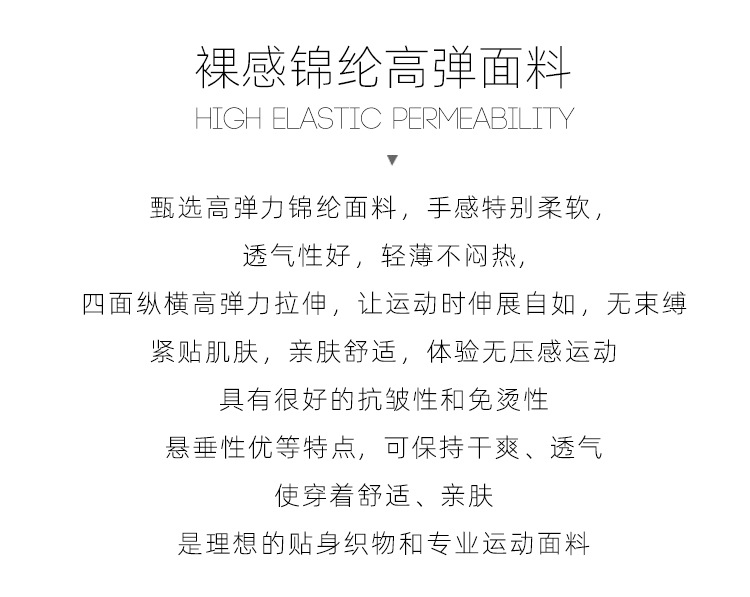 裸感锦纶高弹面料
HIGH ELASTIC PERMEABILITY
▼

甄选高弹力锦纶面料，手感特别柔软，
透气性好，轻薄不闷热，
四面纵横高弹力拉伸，让运动时伸展自如，无束缚
紧贴肌肤，亲肤舒适，体验无压感运动
具有很好的抗皱性和免烫性
悬垂性优等特点，可保持干爽、透气
使穿着舒适、亲肤
是理想的贴身织物和专业运动面料